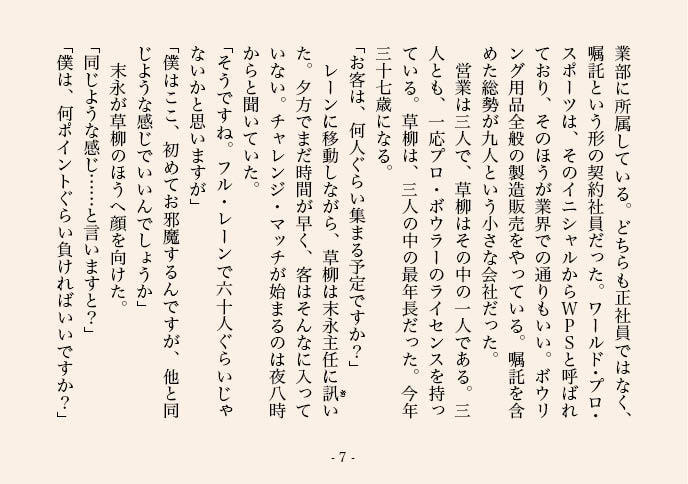 業部に所属している。どちらも正社員ではなく、嘱託という形の契約社員だった。ワールド・プロ・スポーツは、そのイニシャルからWPSと呼ばれており、そのほうが業界での通りもいい。ボウリング用品全般の製造販売をやっている。嘱託を含めた総勢が九人という小さな会社だった。

営業は三人で、草柳はその中の一人である。三人とも、一応プロ・ボウラーのライセンスを持っている。草柳は、三人の中の最年長だった。今年三十七歳になる。

「お客は、何人ぐらい集まる予定ですか？」

レーンに移動しながら、草柳は末永主任に訊いた。夕方でまだ時間が早く、客はそんなに入っていない。チャレンジ・マッチが始まるのは夜八時からと聞いていた。

「そうですね。フル・レーンで六十人ぐらいじゃないかと思いますが」

「僕はここ、初めてお邪魔するんですが、他と同じような感じでいいんでしょうか」

末永が草柳のほうへ顔を向けた。

「同じような感じ……と言いますと？」

「僕は、何ポイントぐらい負ければいいですか？」

- 7 -